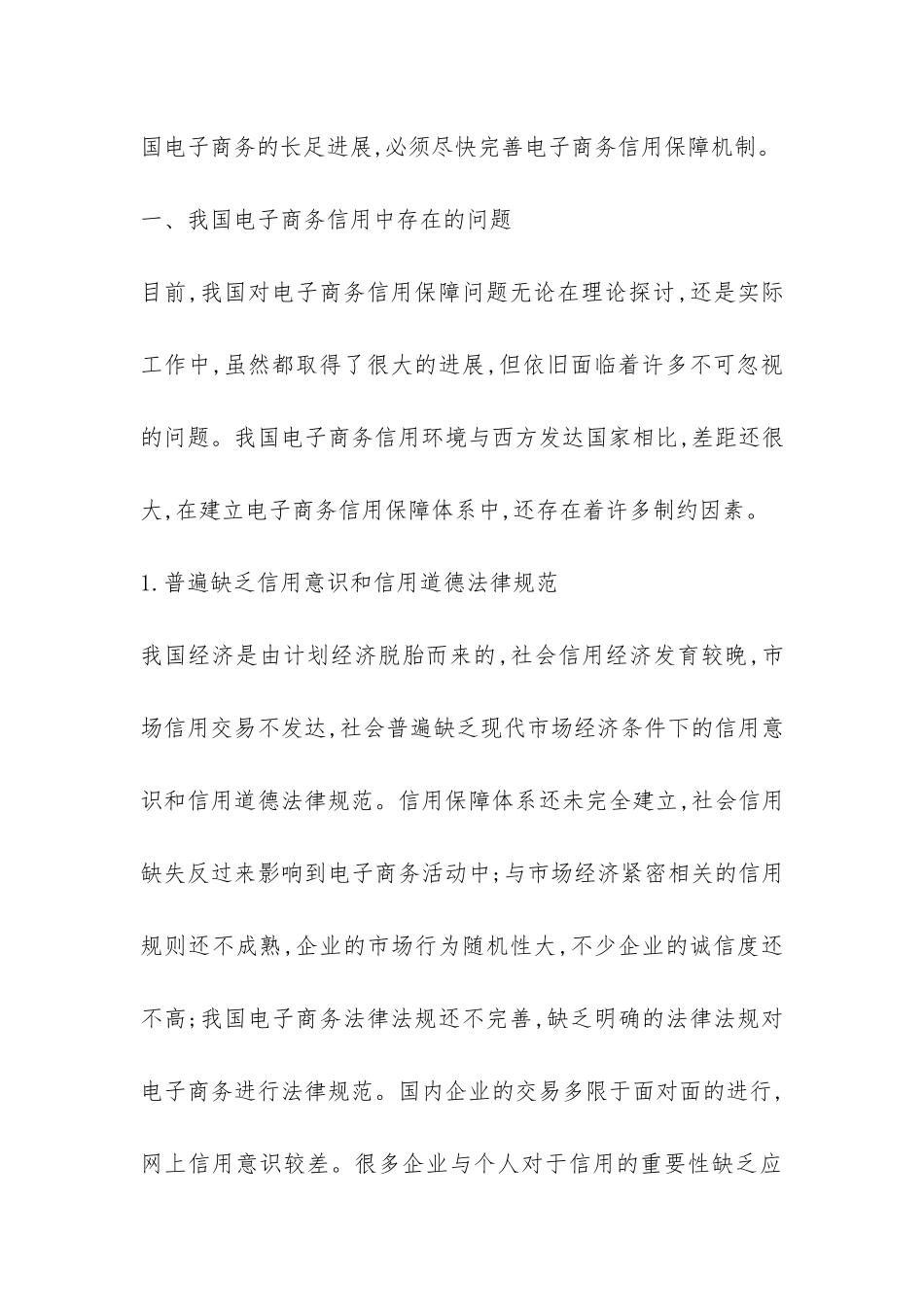 国电子商务的长足进展,必须尽快完善电子商务信用保障机制。

一、我国电子商务信用中存在的问题

目前,我国对电子商务信用保障问题无论在理论探讨,还是实际工作中,虽然都取得了很大的进展,但依旧面临着许多不可忽视的问题。我国电子商务信用环境与西方发达国家相比,差距还很大,在建立电子商务信用保障体系中,还存在着许多制约因素。

1.普遍缺乏信用意识和信用道德法律规范

我国经济是由计划经济脱胎而来的,社会信用经济发育较晚,市场信用交易不发达,社会普遍缺乏现代市场经济条件下的信用意识和信用道德法律规范。信用保障体系还未完全建立,社会信用缺失反过来影响到电子商务活动中;与市场经济紧密相关的信用规则还不成熟,企业的市场行为随机性大,不少企业的诚信度还不高;我国电子商务法律法规还不完善,缺乏明确的法律法规对电子商务进行法律规范。国内企业的交易多限于面对面的进行,网上信用意识较差。很多企业与个人对于信用的重要性缺乏应